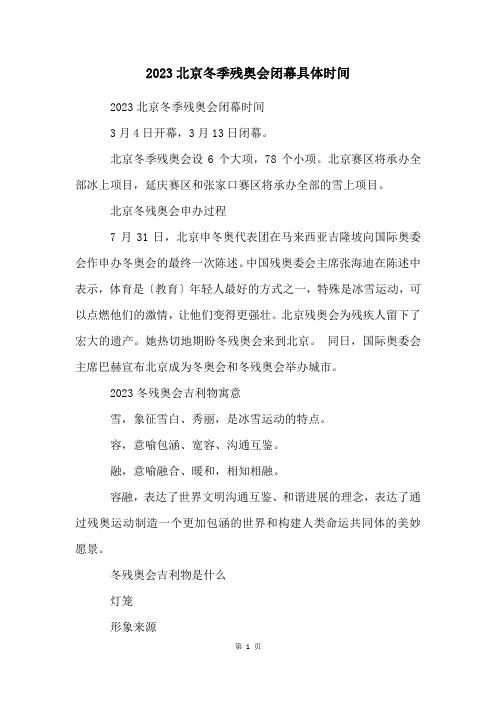 2023 北京冬季残奥会闭幕具体时间

2023 北京冬季残奥会闭幕时间

3 月 4 日开幕，3 月 13 日闭幕。

北京冬季残奥会设 6 个大项，78 个小项。北京赛区将承办全部冰上项目，延庆赛区和张家口赛区将承办全部的雪上项目。

北京冬残奥会申办过程

7 月 31 日，北京申冬奥代表团在马来西亚吉隆坡向国际奥委会作申办冬奥会的最终一次陈述。中国残奥委会主席张海迪在陈述中表示，体育是〔教育〕年轻人最好的方式之一，特殊是冰雪运动，可以点燃他们的激情，让他们变得更强壮。北京残奥会为残疾人留下了宏大的遗产。她热切地期盼冬残奥会来到北京。 同日，国际奥委会主席巴赫宣布北京成为冬奥会和冬残奥会举办城市。

2023 冬残奥会吉利物寓意

雪，象征雪白、秀丽，是冰雪运动的特点。

容，意喻包涵、宽容、沟通互鉴。

融，意喻融合、暖和，相知相融。

容融，表达了世界文明沟通互鉴、和谐进展的理念，表达了通过残奥运动制造一个更加包涵的世界和构建人类命运共同体的美妙愿景。

冬残奥会吉利物是什么

灯笼

形象来源

第 1 页